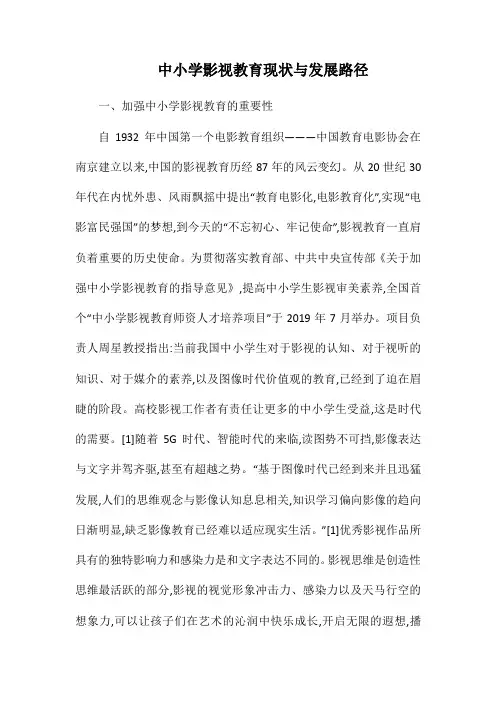 中小学影视教育现状与发展路径

一、加强中小学影视教育的重要性

自 1932 年中国第一个电影教育组织———中国教育电影协会在南京建立以来,中国的影视教育历经 87 年的风云变幻。从 20 世纪 30 年代在内忧外患、风雨飘摇中提出“教育电影化,电影教育化”,实现“电影富民强国”的梦想,到今天的“不忘初心、牢记使命”,影视教育一直肩负着重要的历史使命。为贯彻落实教育部、中共中央宣传部《关于加强中小学影视教育的指导意见》,提高中小学生影视审美素养,全国首个“中小学影视教育师资人才培养项目”于 2019 年 7 月举办。项目负责人周星教授指出:当前我国中小学生对于影视的认知、对于视听的知识、对于媒介的素养,以及图像时代价值观的教育,已经到了迫在眉睫的阶段。高校影视工作者有责任让更多的中小学生受益,这是时代的需要。[1]随着 5G 时代、智能时代的来临,读图势不可挡,影像表达与文字并驾齐驱,甚至有超越之势。“基于图像时代已经到来并且迅猛发展,人们的思维观念与影像认知息息相关,知识学习偏向影像的趋向日渐明显,缺乏影像教育已经难以适应现实生活。”[1]优秀影视作品所具有的独特影响力和感染力是和文字表达不同的。影视思维是创造性思维最活跃的部分,影视的视觉形象冲击力、感染力以及天马行空的想象力,可以让孩子们在艺术的沁润中快乐成长,开启无限的遐想,播